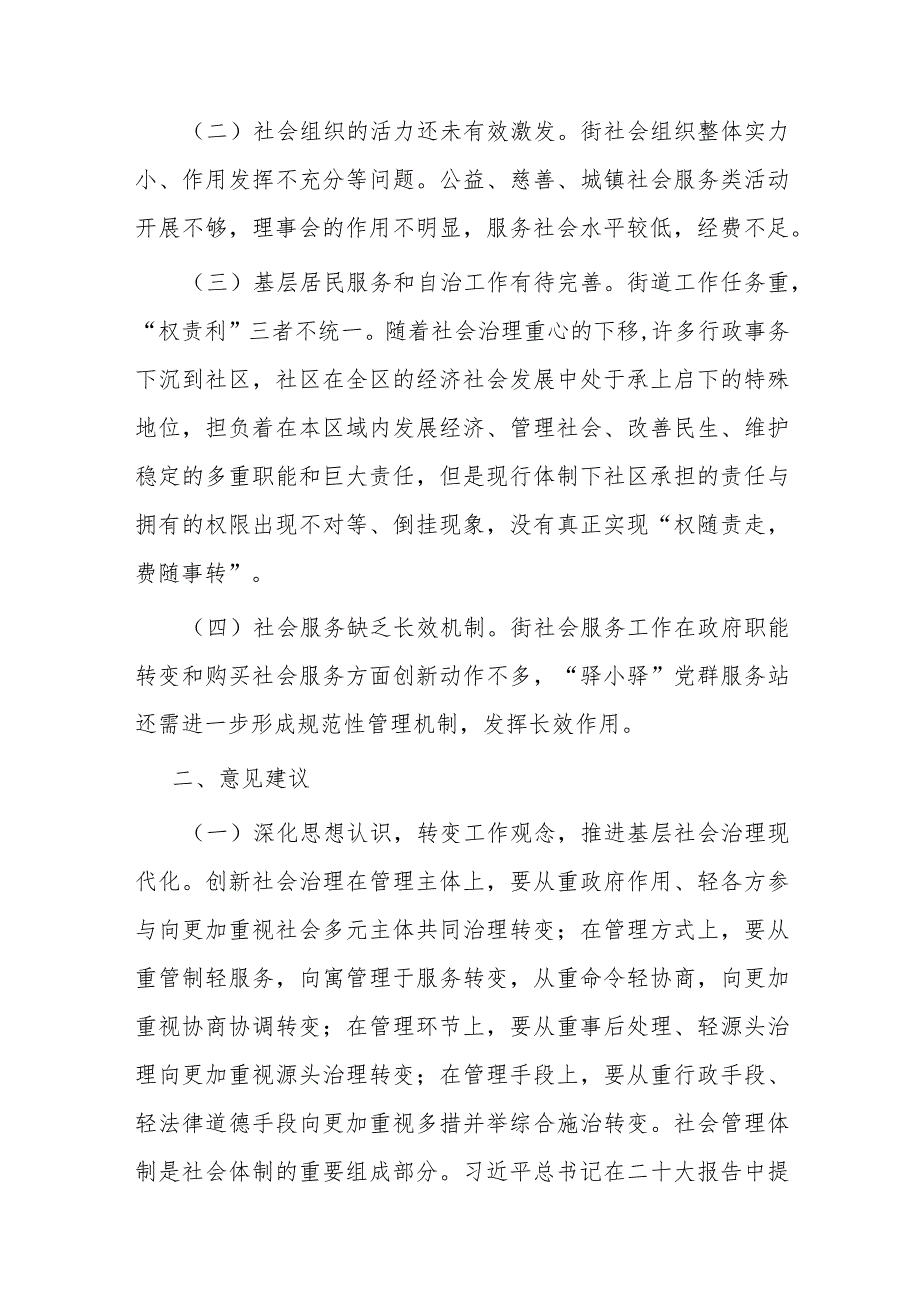 （二）社会组织的活力还未有效激发。街社会组织整体实力小、作用发挥不充分等问题。公益、慈善、城镇社会服务类活动开展不够，理事会的作用不明显，服务社会水平较低，经费不足。

（三）基层居民服务和自治工作有待完善。街道工作任务重，“权责利”三者不统一。随着社会治理重心的下移,许多行政事务下沉到社区，社区在全区的经济社会发展中处于承上启下的特殊地位，担负着在本区域内发展经济、管理社会、改善民生、维护稳定的多重职能和巨大责任，但是现行体制下社区承担的责任与拥有的权限出现不对等、倒挂现象，没有真正实现“权随责走，费随事转”。

（四）社会服务缺乏长效机制。街社会服务工作在政府职能转变和购买社会服务方面创新动作不多，“驿小驿”党群服务站还需进一步形成规范性管理机制，发挥长效作用。

二、意见建议

（一）深化思想认识，转变工作观念，推进基层社会治理现代化。创新社会治理在管理主体上，要从重政府作用、轻各方参与向更加重视社会多元主体共同治理转变；在管理方式上，要从重管制轻服务，向寓管理于服务转变，从重命令轻协商，向更加重视协商协调转变；在管理环节上，要从重事后处理、轻源头治理向更加重视源头治理转变；在管理手段上，要从重行政手段、轻法律道德手段向更加重视多措并举综合施治转变。社会管理体制是社会体制的重要组成部分。习近平总书记在二十大报告中提